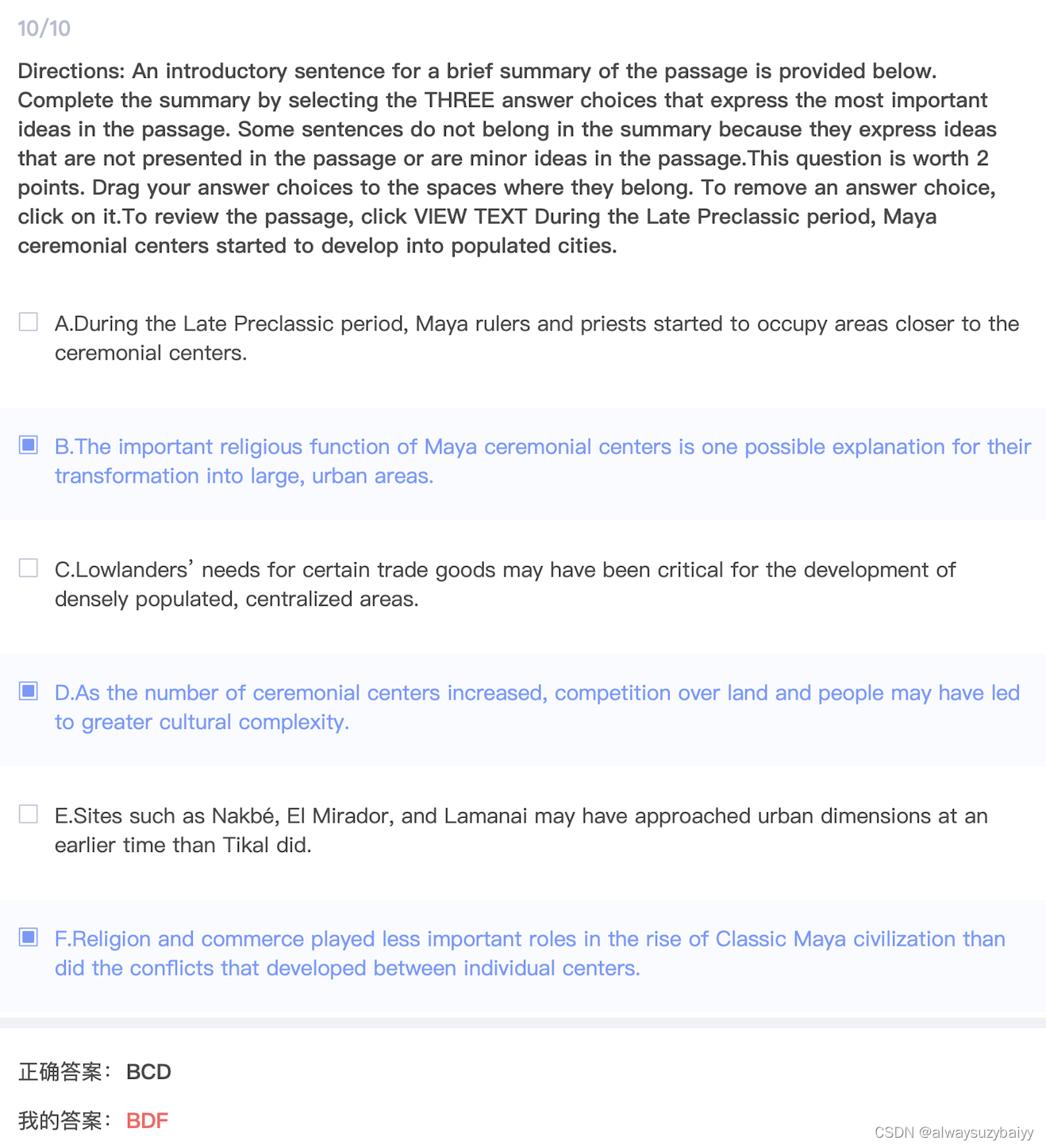 10/10

Directions: An introductory sentence for a brief summary of the passage is provided below. Complete the summary by selecting the THREE answer choices that express the most important ideas in the passage. Some sentences do not belong in the summary because they express ideas that are not presented in the passage or are minor ideas in the passage.This question is worth 2 points. Drag your answer choices to the spaces where they belong. To remove an answer choice, click on it.To review the passage, click VIEW TEXT During the Late Preclassic period, Maya ceremonial centers started to develop into populated cities.

A.During the Late Preclassic period, Maya rulers and priests started to occupy areas closer to the ceremonial centers.

B.The important religious function of Maya ceremonial centers is one possible explanation for their transformation into large, urban areas.

C.Lowlanders’ needs for certain trade goods may have been critical for the development of densely populated, centralized areas.

D.As the number of ceremonial centers increased, competition over land and people may have led to greater cultural complexity.

E.Sites such as Nakbé, El Mirador, and Lamanai may have approached urban dimensions at an earlier time than Tikal did.

F.Religion and commerce played less important roles in the rise of Classic Maya civilization than did the conflicts that developed between individual centers.

正确答案： BCD

我的答案： BDF

CSDN @alwaysuzybaiyy